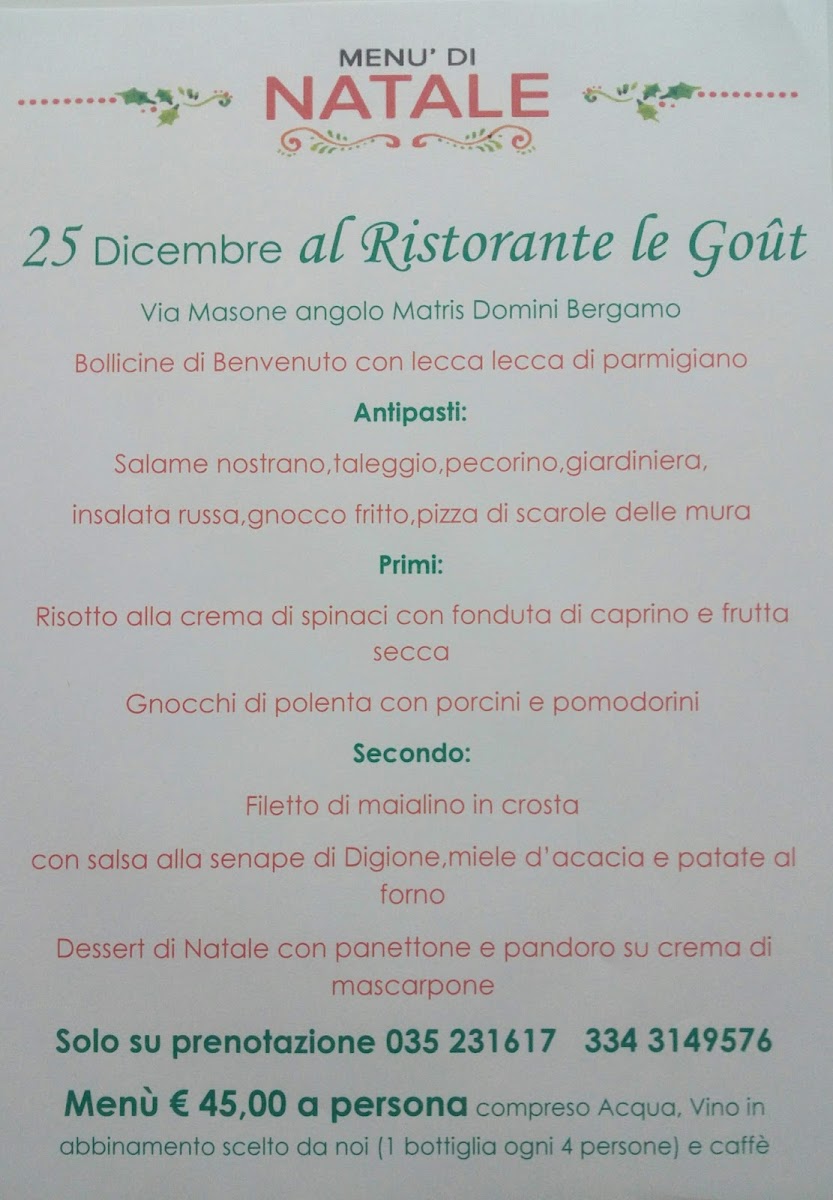 MENU' DI
NATALE

25 Dicembre al Ristorante le Goût

Via Masone angolo Matris Domini Bergamo

Bollicine di Benvenuto con lecca lecca di parmigiano

Antipasti:

Salame nostrano,taleggio,pecorino,giardiniera,

insalata russa,gnocco fritto,pizza di scarole delle mura

Primi:

Risotto alla crema di spinaci con fonduta di caprino e frutta secca

Gnocchi di polenta con porcini e pomodorini

Secondo:

Filetto di maialino in crosta

con salsa alla senape di Digione,miele d'acacia e patate al forno

Dessert di Natale con panettone e pandoro su crema di mascarpone

Solo su prenotazione 035 231617 334 3149576

Menù € 45,00 a persona compreso Acqua, Vino in abbinamento scelto da noi (1 bottiglia ogni 4 persone) e caffè